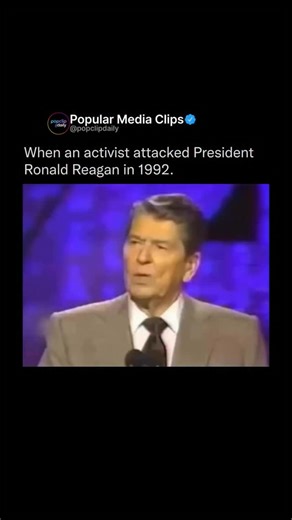 popclip daily

Popular Media Clips
@popclipdaily

When an activist attacked President Ronald Reagan in 1992.